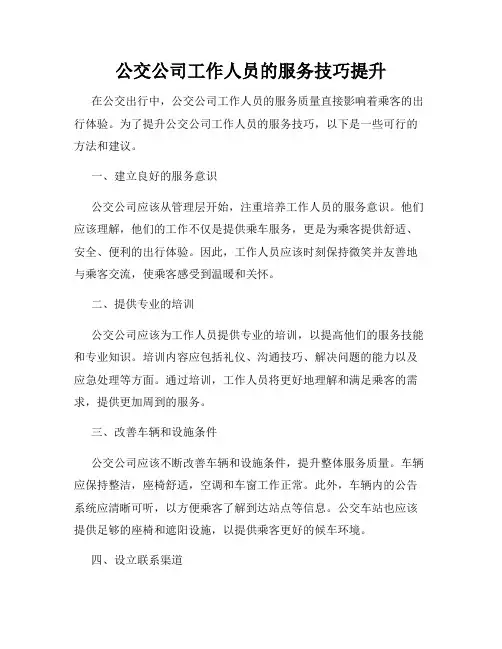 公交公司工作人员的服务技巧提升

在公交出行中，公交公司工作人员的服务质量直接影响着乘客的出行体验。为了提升公交公司工作人员的服务技巧，以下是一些可行的方法和建议。

一、建立良好的服务意识

公交公司应该从管理层开始，注重培养工作人员的服务意识。他们应该理解，他们的工作不仅是提供乘车服务，更是为乘客提供舒适、安全、便利的出行体验。因此，工作人员应该时刻保持微笑并友善地与乘客交流，使乘客感受到温暖和关怀。

二、提供专业的培训

公交公司应该为工作人员提供专业的培训，以提高他们的服务技能和专业知识。培训内容应包括礼仪、沟通技巧、解决问题的能力以及应急处理等方面。通过培训，工作人员将更好地理解和满足乘客的需求，提供更加周到的服务。

三、改善车辆和设施条件

公交公司应该不断改善车辆和设施条件，提升整体服务质量。车辆应保持整洁，座椅舒适，空调和车窗工作正常。此外，车辆内的公告系统应清晰可听，以方便乘客了解到达站点等信息。公交车站也应该提供足够的座椅和遮阳设施，以提供乘客更好的候车环境。

四、设立联系渠道